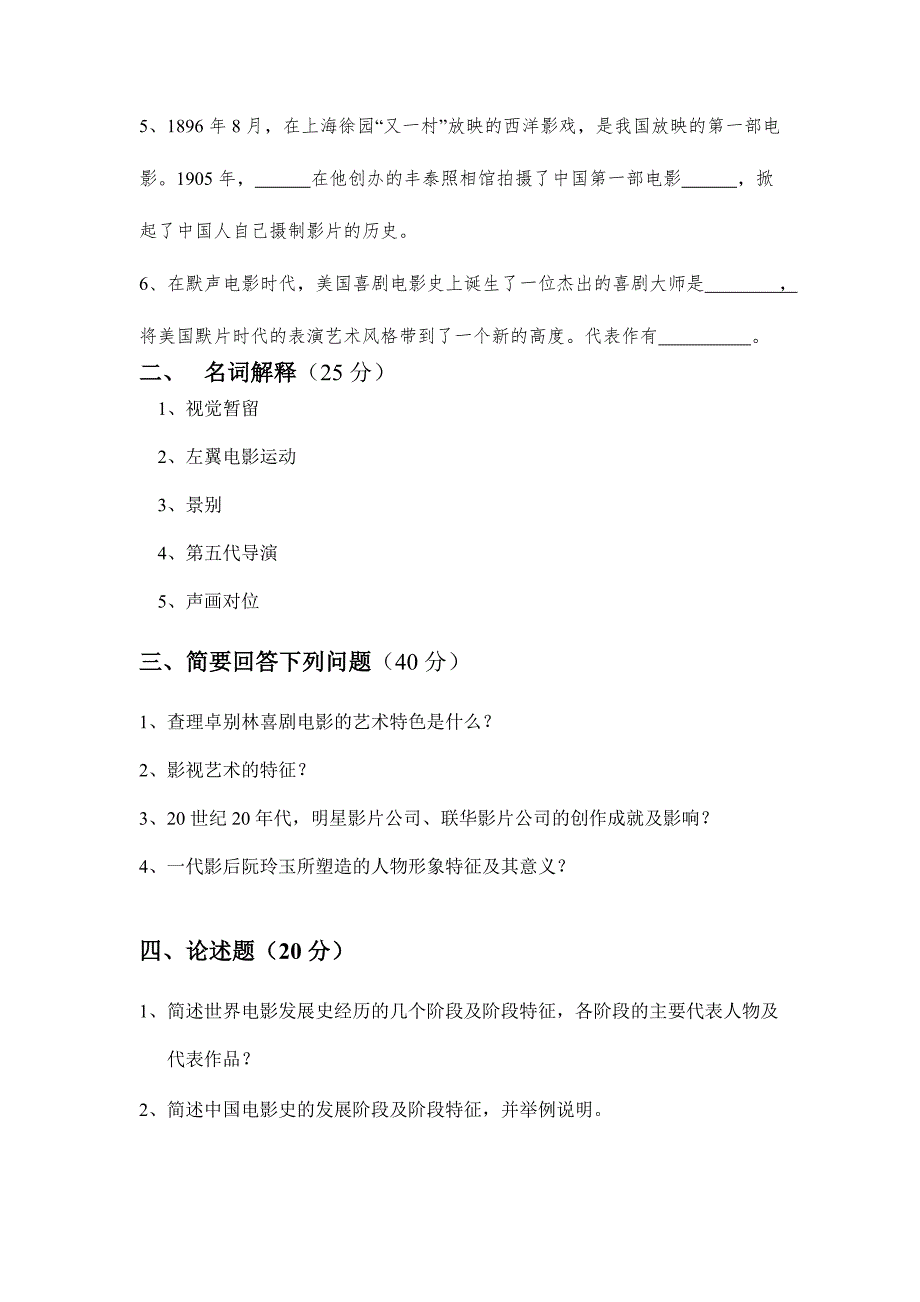 5、1896 年 8 月，在上海徐园“又一村”放映的西洋影戏，是我国放映的第一部电影。1905 年，______在他创办的丰泰照相馆拍摄了中国第一部电影______，掀起了中国人自己摄制影片的历史。

6、在默声电影时代，美国喜剧电影史上诞生了一位杰出的喜剧大师是_________，将美国默片时代的表演艺术风格带到了一个新的高度。代表作有__________。

二、 名词解释（25 分）

1、视觉暂留

2、左翼电影运动

3、景别

4、第五代导演

5、声画对位

三、简要回答下列问题（40 分）

1、查理卓别林喜剧电影的艺术特色是什么？

2、影视艺术的特征？

3、20 世纪 20 年代，明星影片公司、联华影片公司的创作成就及影响？

4、一代影后阮玲玉所塑造的人物形象特征及其意义？

四、论述题（20 分）

1、简述世界电影发展史经历的几个阶段及阶段特征，各阶段的主要代表人物及代表作品？

2、简述中国电影史的发展阶段及阶段特征，并举例说明。